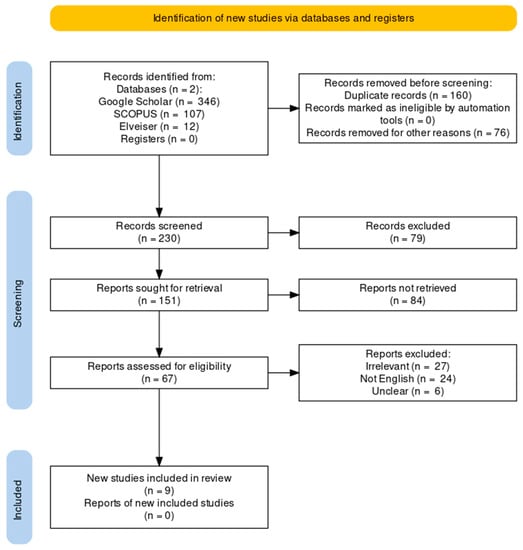 Identification of new studies via databases and registers

Identification

Records identified from:
Databases (n = 2):
Google Scholar (n = 346)
SCOPUS (n = 107)
Elveiser (n = 12)
Registers (n = 0)

Records removed before screening:
Duplicate records (n = 160)
Records marked as ineligible by automation tools (n = 0)
Records removed for other reasons (n = 76)

Screening

Records screened
(n = 230)

Records excluded
(n = 79)

Reports sought for retrieval
(n = 151)

Reports not retrieved
(n = 84)

Reports assessed for eligibility
(n = 67)

Reports excluded:
Irrelevant (n = 27)
Not English (n = 24)
Unclear (n = 6)

Included

New studies included in review
(n = 9)
Reports of new included studies
(n = 0)